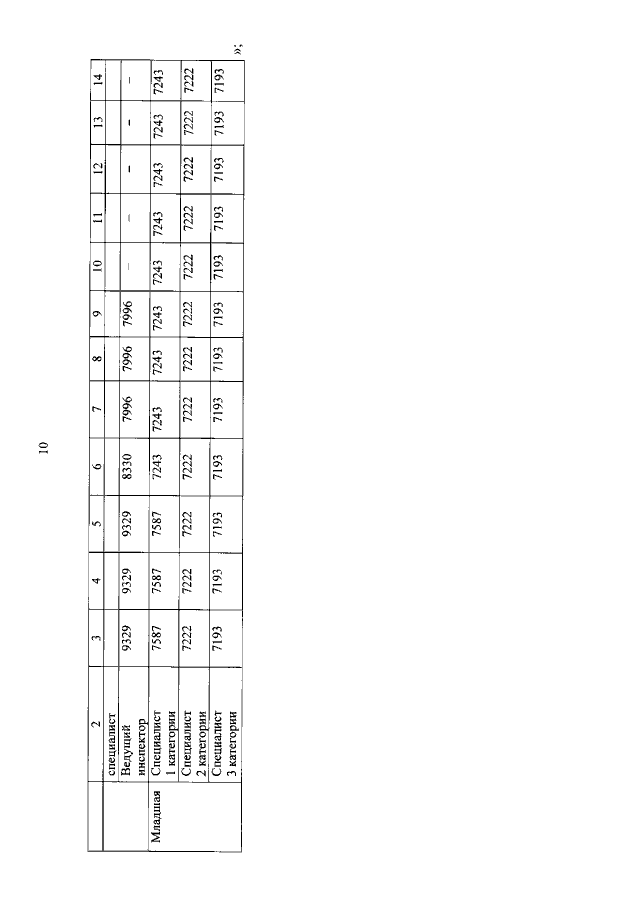 10

| | 2 | 3 | 4 | 5 | 6 | 7 | 8 | 9 | 10 | 11 | 12 | 13 | 14 |
|---|---|---|---|---|---|---|---|---|---|---|---|---|---|
| | специалист | | | | | | | | | | | | |
| | Ведущий инспектор | 9329 | 9329 | 9329 | 8330 | 7996 | 7996 | 7996 | – | – | – | – | – |
| Младшая | Специалист 1 категории | 7587 | 7587 | 7587 | 7243 | 7243 | 7243 | 7243 | 7243 | 7243 | 7243 | 7243 | 7243 |
| | Специалист 2 категории | 7222 | 7222 | 7222 | 7222 | 7222 | 7222 | 7222 | 7222 | 7222 | 7222 | 7222 | 7222 |
| | Специалист 3 категории | 7193 | 7193 | 7193 | 7193 | 7193 | 7193 | 7193 | 7193 | 7193 | 7193 | 7193 | 7193 |

»;